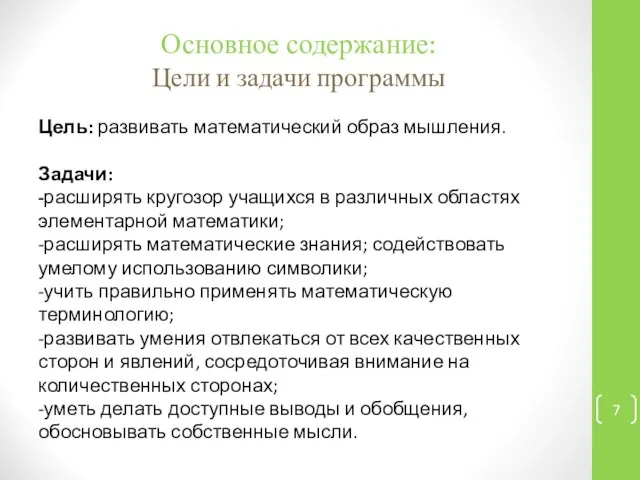 Основное содержание:
Цели и задачи программы

Цель: развивать математический образ мышления.

Задачи:
-расширять кругозор учащихся в различных областях элементарной математики;
-расширять математические знания; содействовать умелому использованию символики;
-учить правильно применять математическую терминологию;
-развивать умения отвлекаться от всех качественных сторон и явлений, сосредоточивая внимание на количественных сторонах;
-уметь делать доступные выводы и обобщения, обосновывать собственные мысли.

7